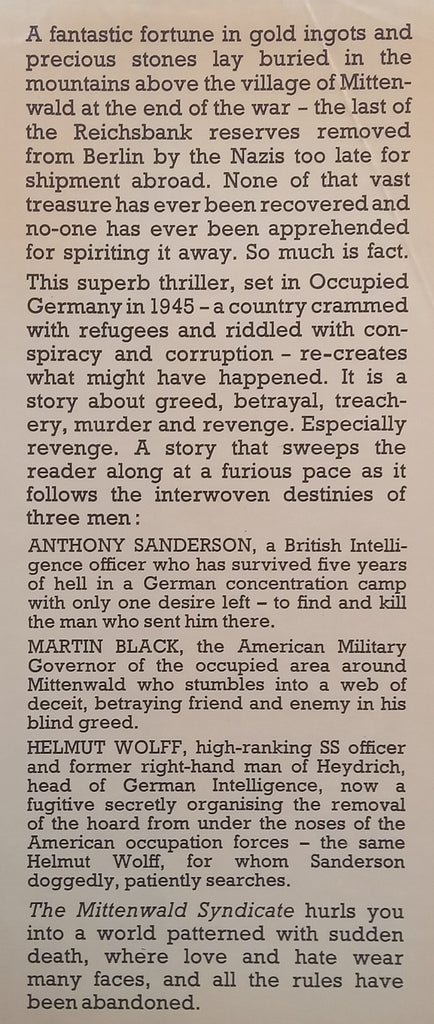 A fantastic fortune in gold ingots and precious stones lay buried in the mountains above the village of Mittenwald at the end of the war – the last of the Reichsbank reserves removed from Berlin by the Nazis too late for shipment abroad. None of that vast treasure has ever been recovered and no-one has ever been apprehended for spiriting it away. So much is fact.

This superb thriller, set in Occupied Germany in 1945 – a country crammed with refugees and riddled with conspiracy and corruption – re-creates what might have happened. It is a story about greed, betrayal, treachery, murder and revenge. Especially revenge. A story that sweeps the reader along at a furious pace as it follows the interwoven destinies of three men:

ANTHONY SANDERSON, a British Intelligence officer who has survived five years of hell in a German concentration camp with only one desire left – to find and kill the man who sent him there.

MARTIN BLACK, the American Military Governor of the occupied area around Mittenwald who stumbles into a web of deceit, betraying friend and enemy in his blind greed.

HELMUT WOLFF, high-ranking SS officer and former right-hand man of Heydrich, head of German Intelligence, now a fugitive secretly organising the removal of the hoard from under the noses of the American occupation forces – the same Helmut Wolff, for whom Sanderson doggedly, patiently searches.

The Mittenwald Syndicate hurls you into a world patterned with sudden death, where love and hate wear many faces, and all the rules have been abandoned.